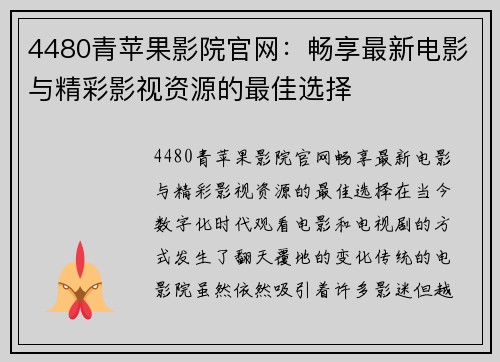 4480青苹果影院官网：畅享最新电影与精彩影视资源的最佳选择

4480青苹果影院官网畅享最新电影与精彩影视资源的最佳选择在当今数字化时代观看电影和电视剧的方式发生了翻天覆地的变化传统的电影院虽然依然吸引着许多影迷但越